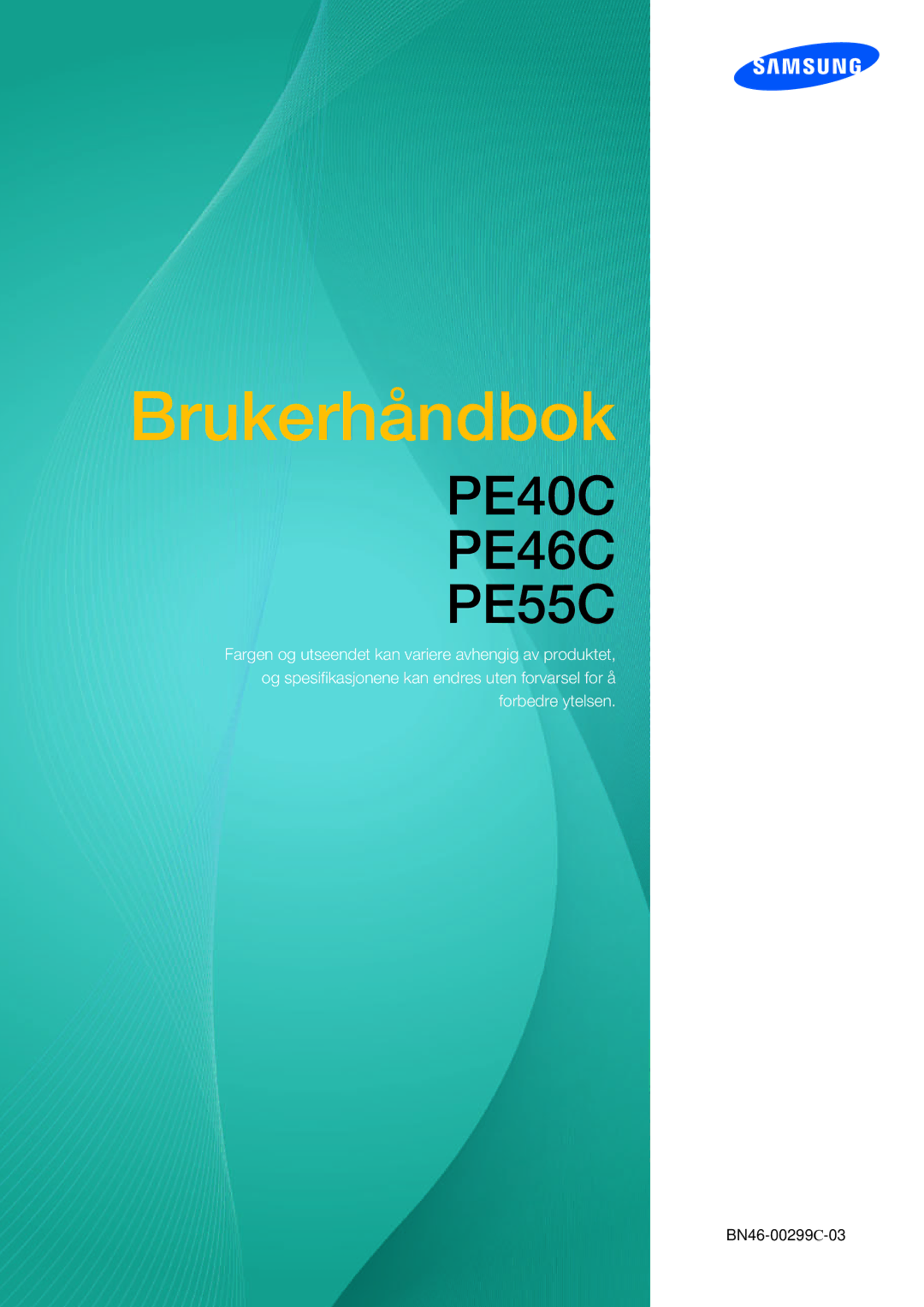 SAMSUNG

Brukerhåndbok

PE40C
PE46C
PE55C

Fargen og utseendet kan variere avhengig av produktet, og spesifikasjonene kan endres uten forvarsel for å forbedre ytelsen.

BN46-00299C-03